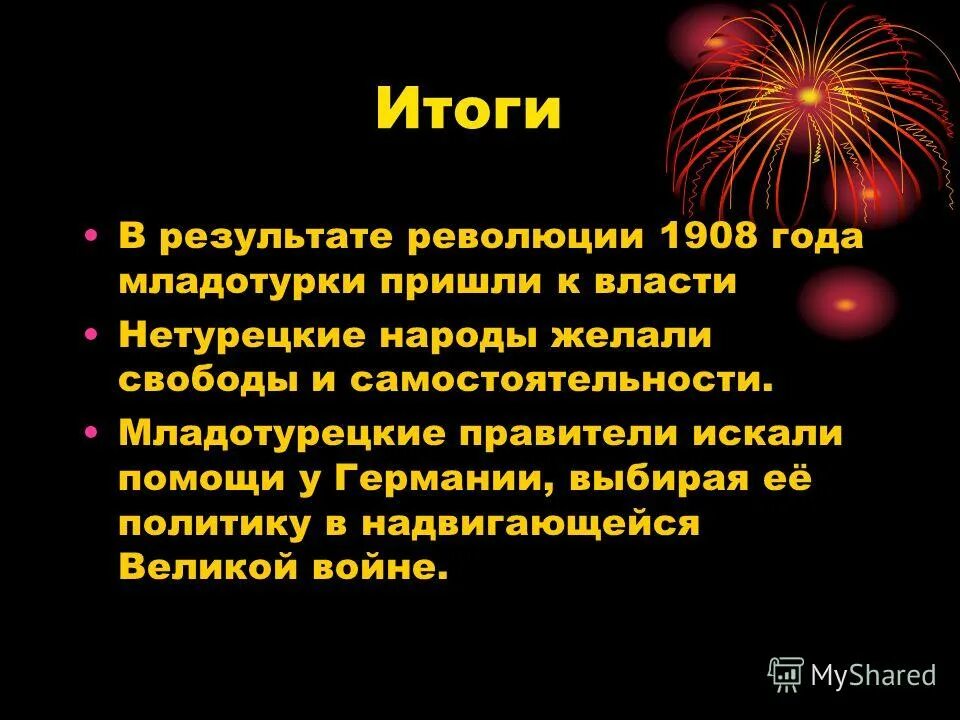 Итоги

• В результате революции 1908 года младотурки пришли к власти

• Нетурецкие народы желали свободы и самостоятельности.

• Младотурецкие правители искали помощи у Германии, выбирая её политику в надвигающейся Великой войне.

MyShared